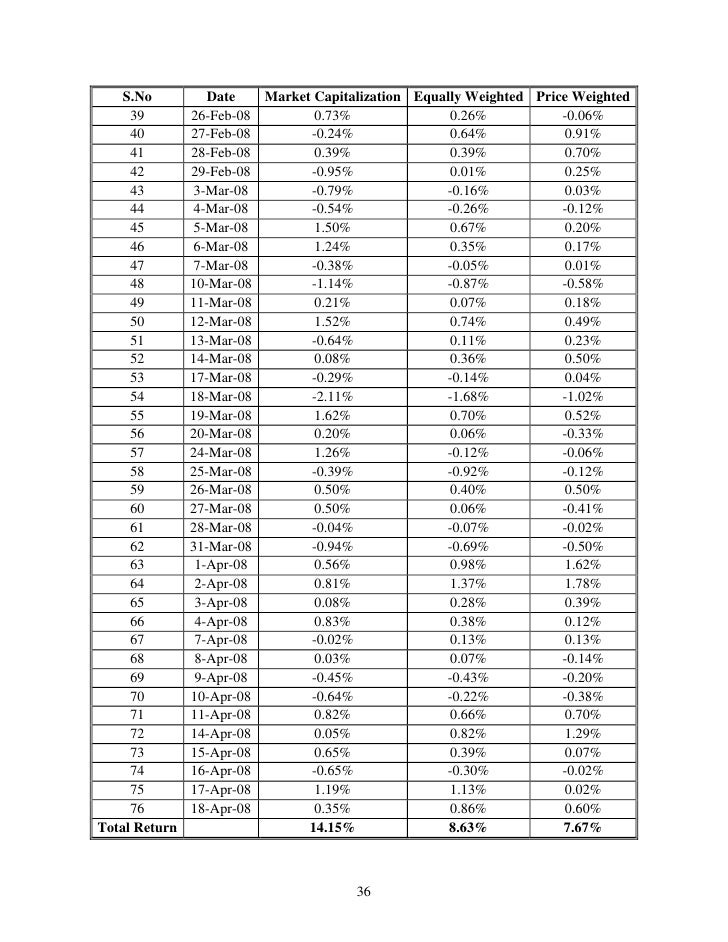 | S.No | Date | Market Capitalization | Equally Weighted | Price Weighted |
|---|---|---|---|---|
| 39 | 26-Feb-08 | 0.73% | 0.26% | -0.06% |
| 40 | 27-Feb-08 | -0.24% | 0.64% | 0.91% |
| 41 | 28-Feb-08 | 0.39% | 0.39% | 0.70% |
| 42 | 29-Feb-08 | -0.95% | 0.01% | 0.25% |
| 43 | 3-Mar-08 | -0.79% | -0.16% | 0.03% |
| 44 | 4-Mar-08 | -0.54% | -0.26% | -0.12% |
| 45 | 5-Mar-08 | 1.50% | 0.67% | 0.20% |
| 46 | 6-Mar-08 | 1.24% | 0.35% | 0.17% |
| 47 | 7-Mar-08 | -0.38% | -0.05% | 0.01% |
| 48 | 10-Mar-08 | -1.14% | -0.87% | -0.58% |
| 49 | 11-Mar-08 | 0.21% | 0.07% | 0.18% |
| 50 | 12-Mar-08 | 1.52% | 0.74% | 0.49% |
| 51 | 13-Mar-08 | -0.64% | 0.11% | 0.23% |
| 52 | 14-Mar-08 | 0.08% | 0.36% | 0.50% |
| 53 | 17-Mar-08 | -0.29% | -0.14% | 0.04% |
| 54 | 18-Mar-08 | -2.11% | -1.68% | -1.02% |
| 55 | 19-Mar-08 | 1.62% | 0.70% | 0.52% |
| 56 | 20-Mar-08 | 0.20% | 0.06% | -0.33% |
| 57 | 24-Mar-08 | 1.26% | -0.12% | -0.06% |
| 58 | 25-Mar-08 | -0.39% | -0.92% | -0.12% |
| 59 | 26-Mar-08 | 0.50% | 0.40% | 0.50% |
| 60 | 27-Mar-08 | 0.50% | 0.06% | -0.41% |
| 61 | 28-Mar-08 | -0.04% | -0.07% | -0.02% |
| 62 | 31-Mar-08 | -0.94% | -0.69% | -0.50% |
| 63 | 1-Apr-08 | 0.56% | 0.98% | 1.62% |
| 64 | 2-Apr-08 | 0.81% | 1.37% | 1.78% |
| 65 | 3-Apr-08 | 0.08% | 0.28% | 0.39% |
| 66 | 4-Apr-08 | 0.83% | 0.38% | 0.12% |
| 67 | 7-Apr-08 | -0.02% | 0.13% | 0.13% |
| 68 | 8-Apr-08 | 0.03% | 0.07% | -0.14% |
| 69 | 9-Apr-08 | -0.45% | -0.43% | -0.20% |
| 70 | 10-Apr-08 | -0.64% | -0.22% | -0.38% |
| 71 | 11-Apr-08 | 0.82% | 0.66% | 0.70% |
| 72 | 14-Apr-08 | 0.05% | 0.82% | 1.29% |
| 73 | 15-Apr-08 | 0.65% | 0.39% | 0.07% |
| 74 | 16-Apr-08 | -0.65% | -0.30% | -0.02% |
| 75 | 17-Apr-08 | 1.19% | 1.13% | 0.02% |
| 76 | 18-Apr-08 | 0.35% | 0.86% | 0.60% |
| Total Return | | 14.15% | 8.63% | 7.67% |

36